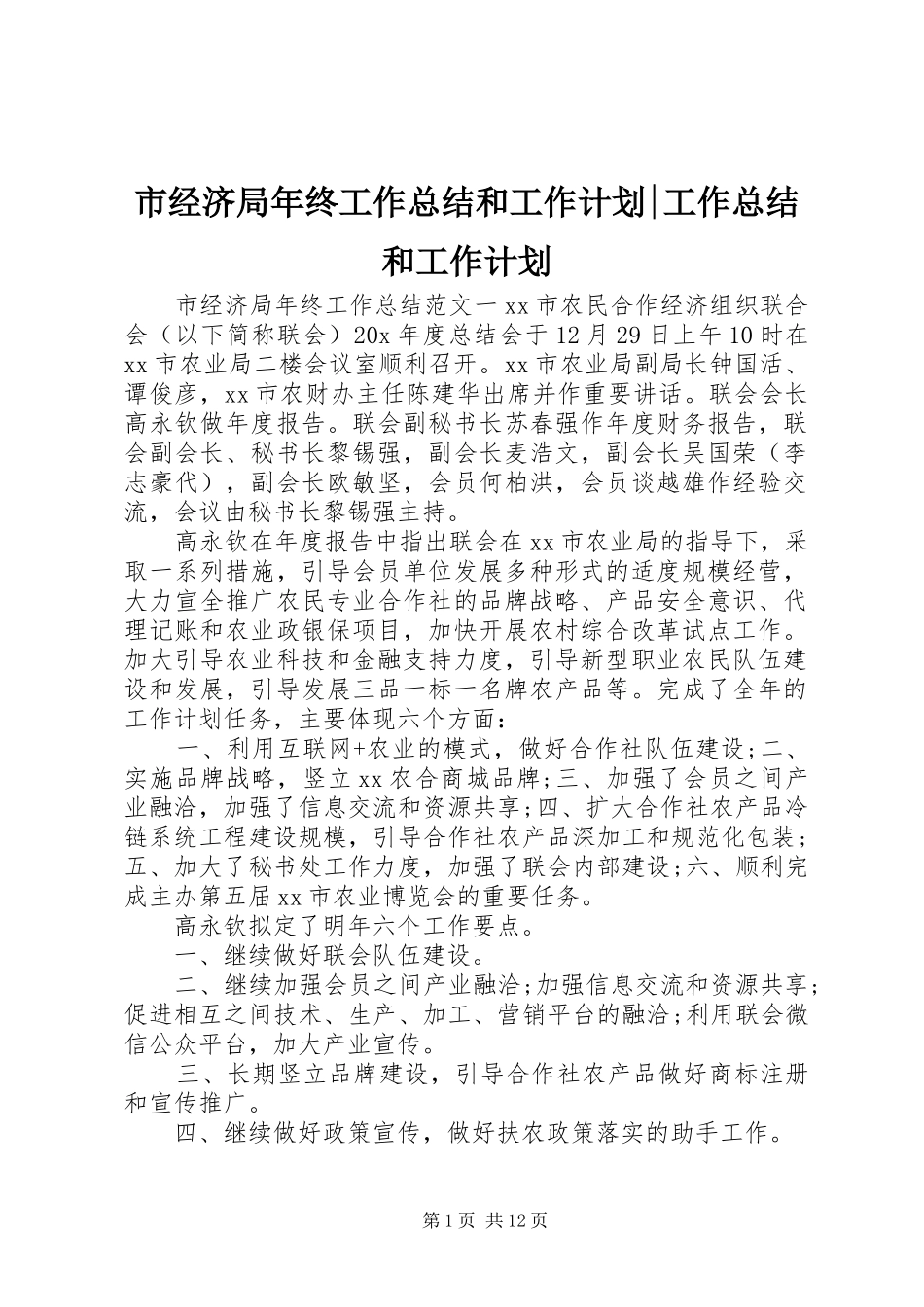 市经济局年终工作总结和工作计划|工作总结和工作计划

市经济局年终工作总结范文一 xx 市农民合作经济组织联合会（以下简称联会）20x 年度总结会于 12 月 29 日上午 10 时在 xx 市农业局二楼会议室顺利召开。xx 市农业局副局长钟国活、谭俊彦，xx 市农财办主任陈建华出席并作重要讲话。联会会长高永钦做年度报告。联会副秘书长苏春强作年度财务报告，联会副会长、秘书长黎锡强，副会长麦浩文，副会长吴国荣（李志豪代），副会长欧敏坚，会员何柏洪，会员谈越雄作经验交流，会议由秘书长黎锡强主持。

高永钦在年度报告中指出联会在 xx 市农业局的指导下，采取一系列措施，引导会员单位发展多种形式的适度规模经营，大力宣全推广农民专业合作社的品牌战略、产品安全意识、代理记账和农业政银保项目，加快开展农村综合改革试点工作。加大引导农业科技和金融支持力度，引导新型职业农民队伍建设和发展，引导发展三品一标一名牌农产品等。完成了全年的工作计划任务，主要体现六个方面：

一、利用互联网+农业的模式，做好合作社队伍建设;二、实施品牌战略，竖立 xx 农合商城品牌;三、加强了会员之间产业融洽，加强了信息交流和资源共享;四、扩大合作社农产品冷链系统工程建设规模，引导合作社农产品深加工和规范化包装;五、加大了秘书处工作力度，加强了联会内部建设;六、顺利完成主办第五届 xx 市农业博览会的重要任务。

高永钦拟定了明年六个工作要点。

一、继续做好联会队伍建设。

二、继续加强会员之间产业融洽;加强信息交流和资源共享;促进相互之间技术、生产、加工、营销平台的融洽;利用联会微信公众平台，加大产业宣传。

三、长期竖立品牌建设，引导合作社农产品做好商标注册和宣传推广。

四、继续做好政策宣传，做好扶农政策落实的助手工作。

第 1 页 共 12 页